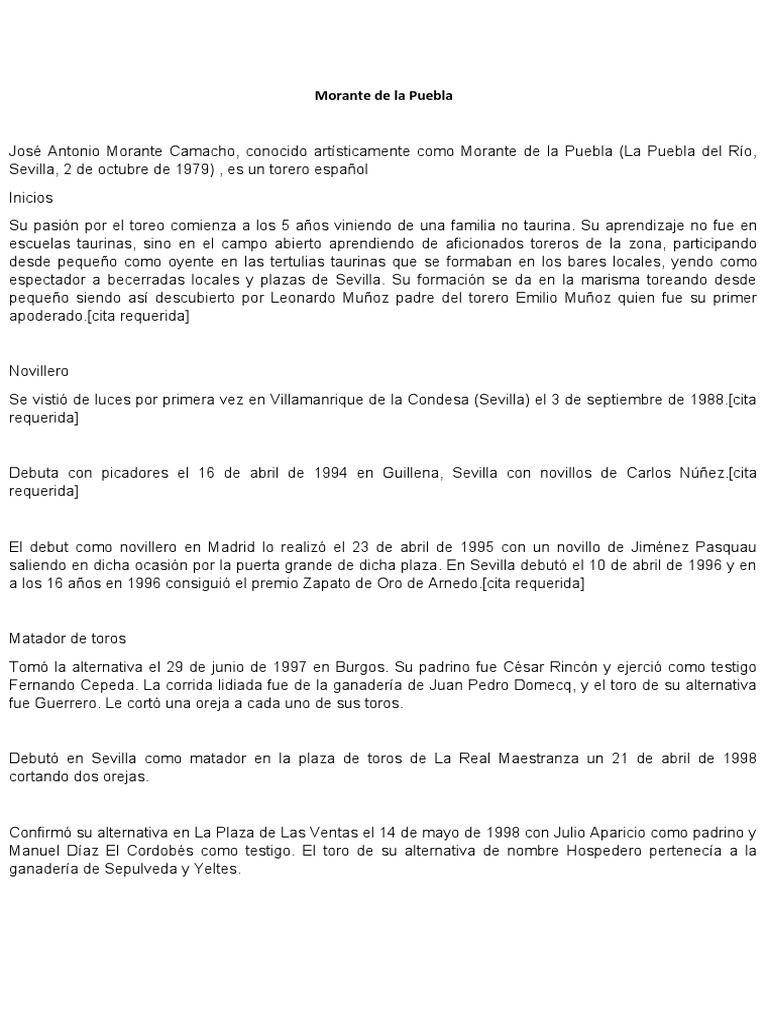 Morante de la Puebla

José Antonio Morante Camacho, conocido artísticamente como Morante de la Puebla (La Puebla del Río, Sevilla, 2 de octubre de 1979) , es un torero español

Inicios

Su pasión por el toreo comienza a los 5 años viniendo de una familia no taurina. Su aprendizaje no fue en escuelas taurinas, sino en el campo abierto aprendiendo de aficionados toreros de la zona, participando desde pequeño como oyente en las tertulias taurinas que se formaban en los bares locales, yendo como espectador a becerradas locales y plazas de Sevilla. Su formación se da en la marisma toreando desde pequeño siendo así descubierto por Leonardo Muñoz padre del torero Emilio Muñoz quien fue su primer apoderado.[cita requerida]

Novillero

Se vistió de luces por primera vez en Villamanrique de la Condesa (Sevilla) el 3 de septiembre de 1988.[cita requerida]

Debuta con picadores el 16 de abril de 1994 en Guillena, Sevilla con novillos de Carlos Núñez.[cita requerida]

El debut como novillero en Madrid lo realizó el 23 de abril de 1995 con un novillo de Jiménez Pasquau saliendo en dicha ocasión por la puerta grande de dicha plaza. En Sevilla debutó el 10 de abril de 1996 y en a los 16 años en 1996 consiguió el premio Zapato de Oro de Arnedo.[cita requerida]

Matador de toros

Tomó la alternativa el 29 de junio de 1997 en Burgos. Su padrino fue César Rincón y ejerció como testigo Fernando Cepeda. La corrida lidiada fue de la ganadería de Juan Pedro Domecq, y el toro de su alternativa fue Guerrero. Le cortó una oreja a cada uno de sus toros.

Debutó en Sevilla como matador en la plaza de toros de La Real Maestranza un 21 de abril de 1998 cortando dos orejas.

Confirmó su alternativa en La Plaza de Las Ventas el 14 de mayo de 1998 con Julio Aparicio como padrino y Manuel Díaz El Cordobés como testigo. El toro de su alternativa de nombre Hospedero pertenecía a la ganadería de Sepulveda y Yeltes.